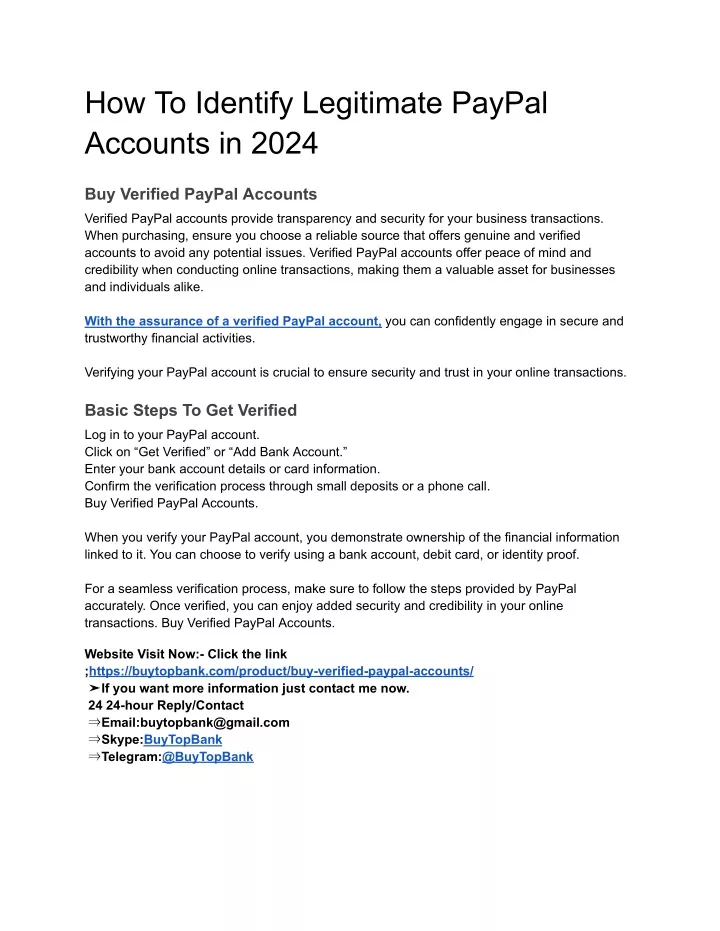 How To Identify Legitimate PayPal Accounts in 2024

Buy Verified PayPal Accounts

Verified PayPal accounts provide transparency and security for your business transactions. When purchasing, ensure you choose a reliable source that offers genuine and verified accounts to avoid any potential issues. Verified PayPal accounts offer peace of mind and credibility when conducting online transactions, making them a valuable asset for businesses and individuals alike.

With the assurance of a verified PayPal account, you can confidently engage in secure and trustworthy financial activities.

Verifying your PayPal account is crucial to ensure security and trust in your online transactions.

Basic Steps To Get Verified

Log in to your PayPal account.
Click on “Get Verified” or “Add Bank Account.”
Enter your bank account details or card information.
Confirm the verification process through small deposits or a phone call.
Buy Verified PayPal Accounts.

When you verify your PayPal account, you demonstrate ownership of the financial information linked to it. You can choose to verify using a bank account, debit card, or identity proof.

For a seamless verification process, make sure to follow the steps provided by PayPal accurately. Once verified, you can enjoy added security and credibility in your online transactions. Buy Verified PayPal Accounts.

Website Visit Now:- Click the link
;https://buytopbank.com/product/buy-verified-paypal-accounts/
➤If you want more information just contact me now.
24 24-hour Reply/Contact
⇒Email:buytopbank@gmail.com
⇒Skype:BuyTopBank
⇒Telegram:@BuyTopBank